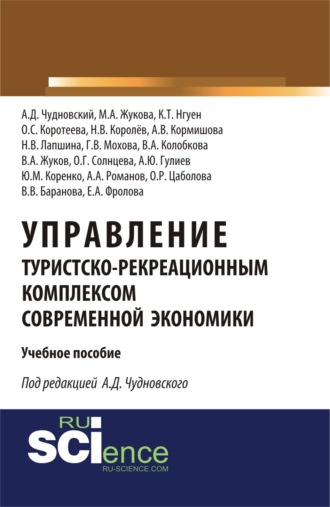 А.Д. Чудновский, М.А. Жукова, К.Т. Нгуен
О.С. Коротеева, Н.В. Королёв, А.В. Кормишова
Н.В. Лапшина, Г.В. Мохова, В.А. Колобкова
В.А. Жуков, О.Г. Солнцева, А.Ю. Гулиев
Ю.М. Коренко, А.А. Романов, О.Р. Цаболова
В.В. Баранова, Е.А. Фролова

УПРАВЛЕНИЕ
ТУРИСТСКО-РЕКРЕАЦИОННЫМ КОМПЛЕКСОМ СОВРЕМЕННОЙ ЭКОНОМИКИ

Учебное пособие

Под редакцией А.Д. Чудновского

RU SCIence
RU-SCIENCE.COM